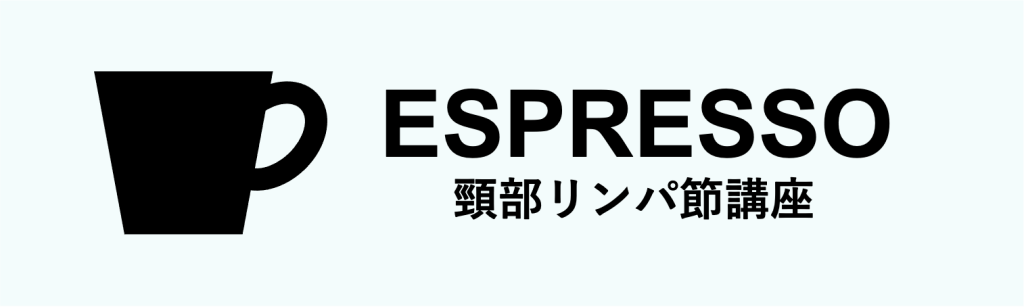 ESPRESSO
頸部リンパ節講座